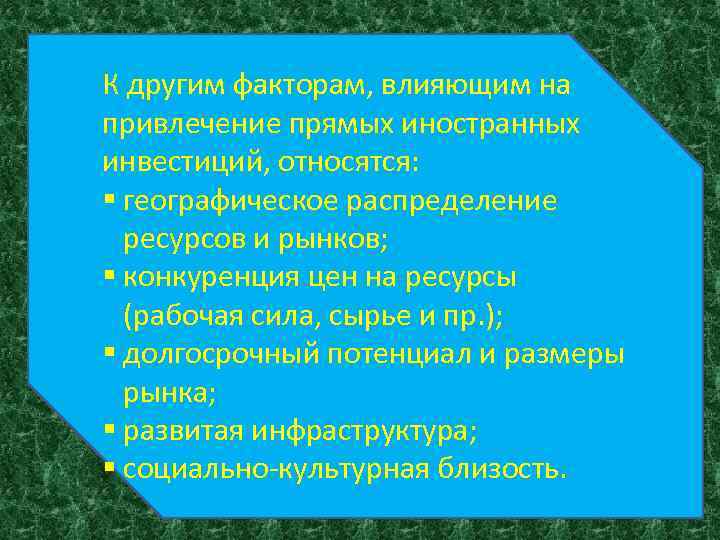 К другим факторам, влияющим на привлечение прямых иностранных инвестиций, относятся:
▪ географическое распределение ресурсов и рынков;
▪ конкуренция цен на ресурсы (рабочая сила, сырье и пр.);
▪ долгосрочный потенциал и размеры рынка;
▪ развитая инфраструктура;
▪ социально-культурная близость.